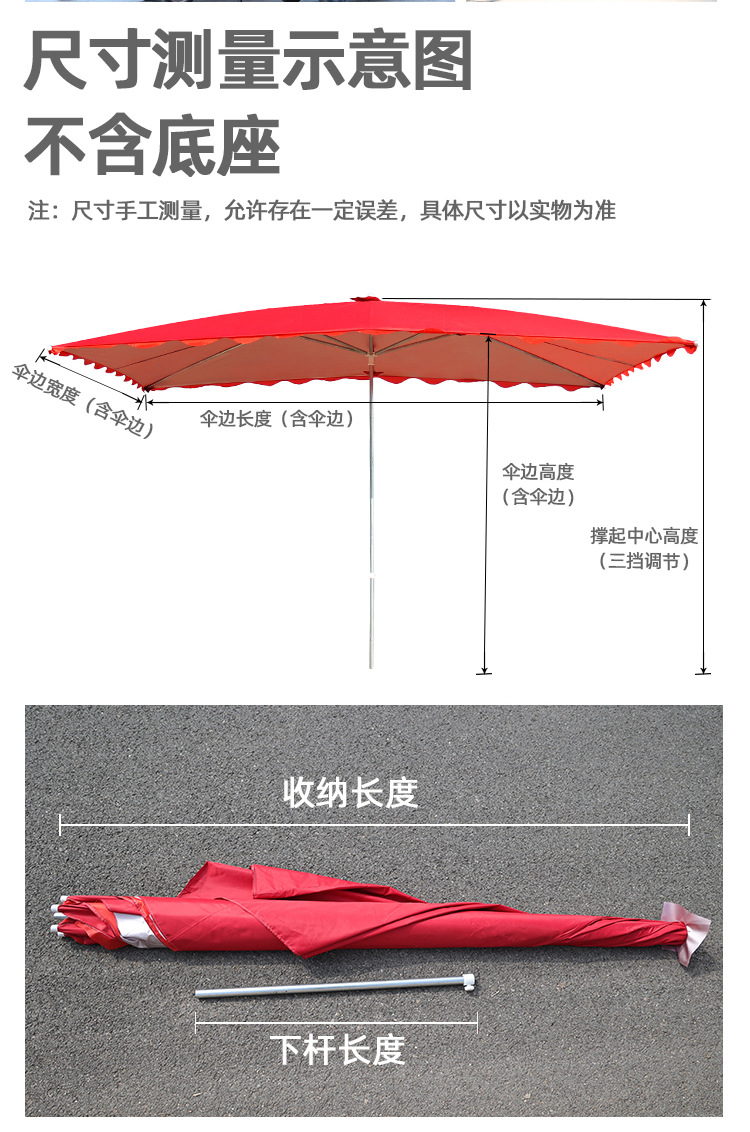 尺寸测量示意图

不含底座

注：尺寸手工测量，允许存在一定误差，具体尺寸以实物为准

伞边宽度（含伞边）

伞边长度（含伞边）

伞边高度
（含伞边）

撑起中心高度
（三挡调节）

收纳长度

下杆长度